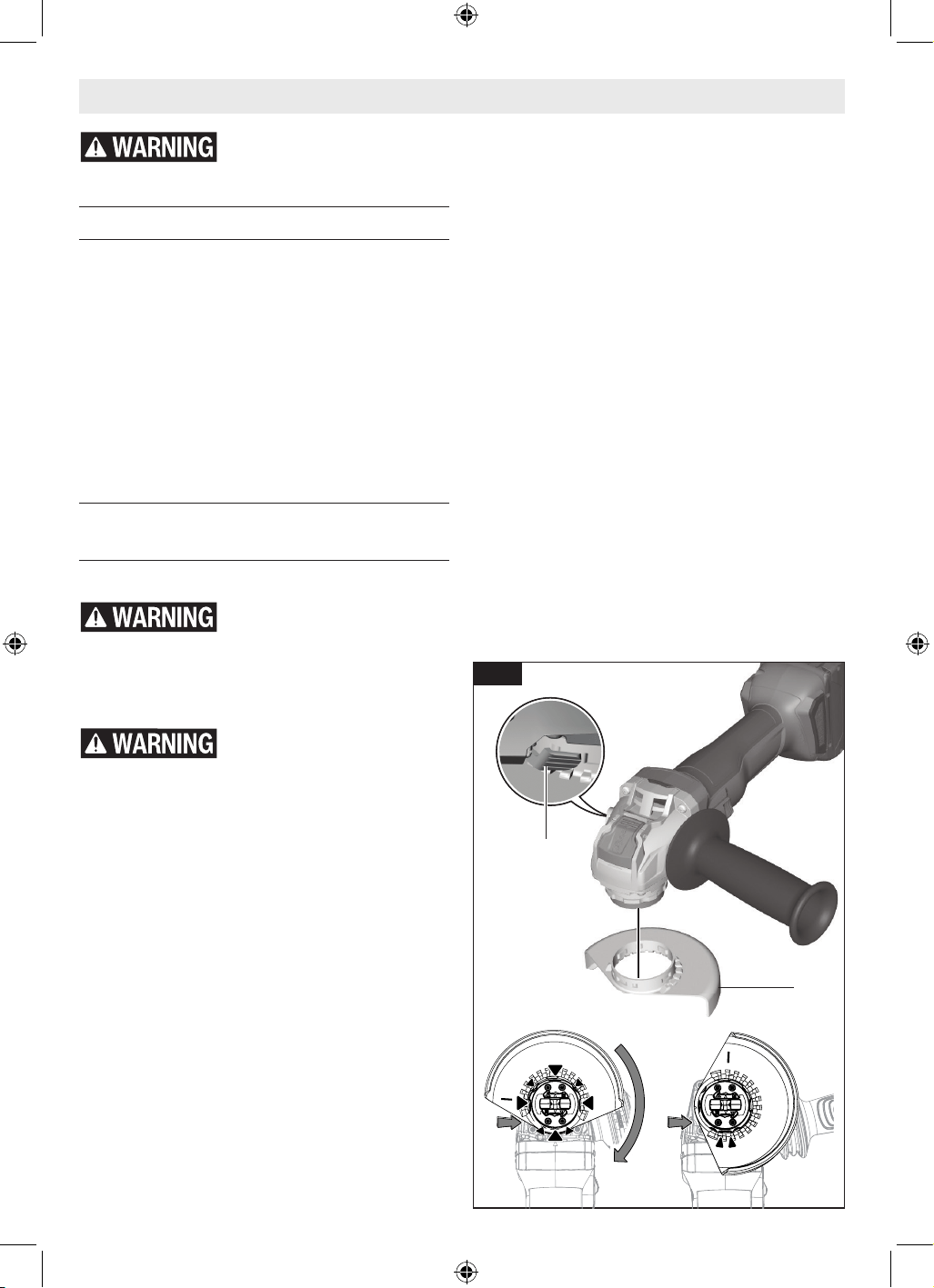 WARNING

WARNING

WARNING